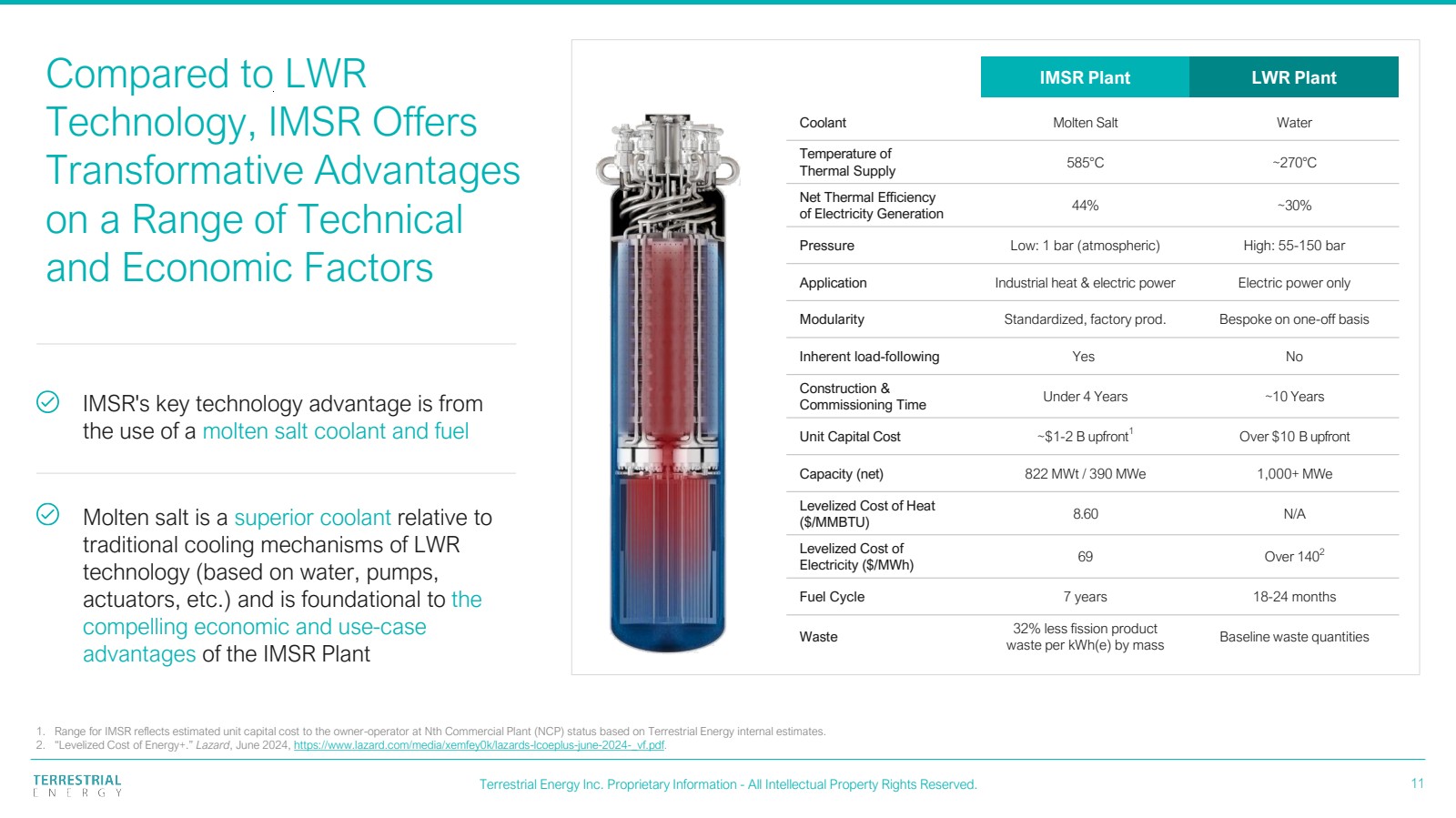 Compared to LWR Technology, IMSR Offers Transformative Advantages on a Range of Technical and Economic Factors

IMSR's key technology advantage is from the use of a molten salt coolant and fuel

Molten salt is a superior coolant relative to traditional cooling mechanisms of LWR technology (based on water, pumps, actuators, etc.) and is foundational to the compelling economic and use-case advantages of the IMSR Plant

| | IMSR Plant | LWR Plant |
|---|---|---|
| Coolant | Molten Salt | Water |
| Temperature of Thermal Supply | 585°C | ~270°C |
| Net Thermal Efficiency of Electricity Generation | 44% | ~30% |
| Pressure | Low: 1 bar (atmospheric) | High: 55-150 bar |
| Application | Industrial heat & electric power | Electric power only |
| Modularity | Standardized, factory prod. | Bespoke on one-off basis |
| Inherent load-following | Yes | No |
| Construction & Commissioning Time | Under 4 Years | ~10 Years |
| Unit Capital Cost | ~\$1-2 B upfront$^1$ | Over \$10 B upfront |
| Capacity (net) | 822 MWt / 390 MWe | 1,000+ MWe |
| Levelized Cost of Heat (\$/MMBTU) | 8.60 | N/A |
| Levelized Cost of Electricity (\$/MWh) | 69 | Over 140$^2$ |
| Fuel Cycle | 7 years | 18-24 months |
| Waste | 32% less fission product waste per kWh(e) by mass | Baseline waste quantities |

1. Range for IMSR reflects estimated unit capital cost to the owner-operator at Nth Commercial Plant (NCP) status based on Terrestrial Energy internal estimates.
2. "Levelized Cost of Energy+." Lazard, June 2024, https://www.lazard.com/media/xemfey0k/lazards-lcoeplus-june-2024-_vf.pdf.

TERRESTRIAL ENERGY
Terrestrial Energy Inc. Proprietary Information - All Intellectual Property Rights Reserved.
11